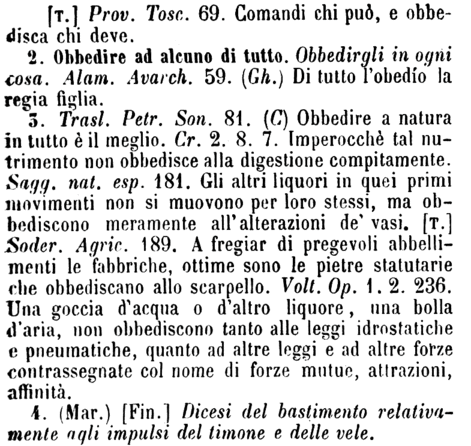 [T.] Prov. Tosc. 69. Comandi chi può, e obbedisca chi deve.

2. Obbedire ad alcuno di tutto. Obbedirgli in ogni cosa. Alam. Avarch. 59. (Gh.) Di tutto l'obedío la regia figlia.

3. Trasl. Petr. Son. 81. (C) Obbedire a natura in tutto è il meglio. Cr. 2. 8. 7. Imperocchè tal nutrimento non obbedisce alla digestione compitamente. Sagg. nat. esp. 181. Gli altri liquori in quei primi movimenti non si muovono per loro stessi, ma obbediscono meramente all'alterazioni de' vasi. [T.] Soder. Agric. 189. A fregiar di pregevoli abbellimenti le fabbriche, ottime sono le pietre statutarie che obbediscano allo scarpello. Volt. Op. 1. 2. 236. Una goccia d'acqua o d'altro liquore, una bolla d'aria, non obbediscono tanto alle leggi idrostatiche e pneumatiche, quanto ad altre leggi e ad altre forze contrassegnate col nome di forze mutue, attrazioni, affinità.

4. (Mar.) [Fin.] Dicesi del bastimento relativamente agli impulsi del timone e delle vele.